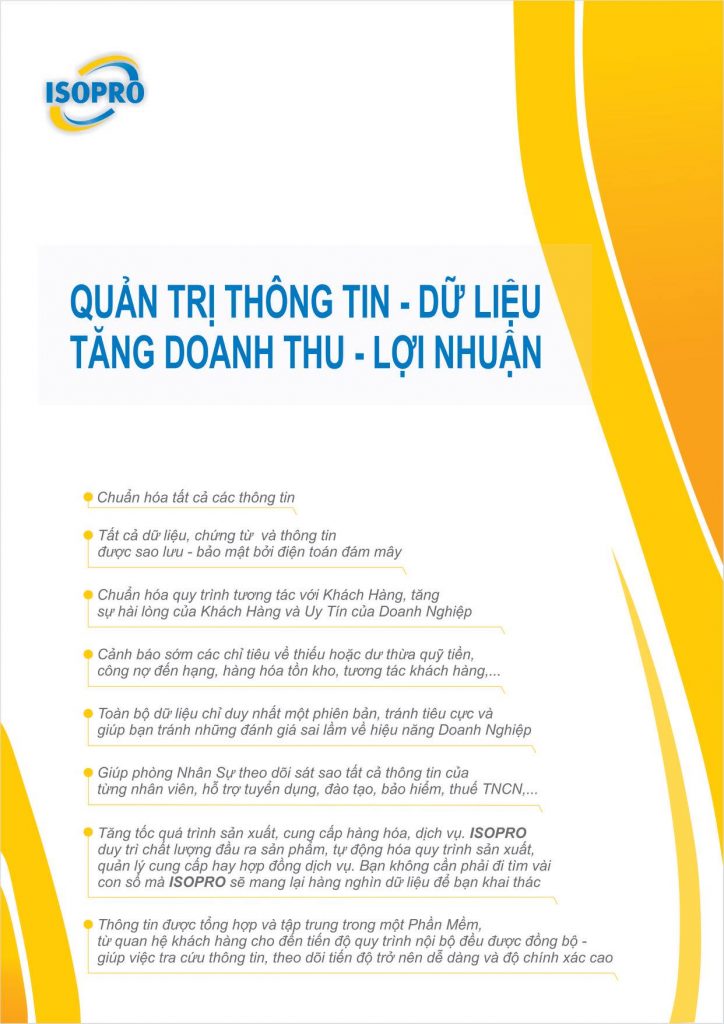 ISOPRO

QUẢN TRỊ THÔNG TIN - DỮ LIỆU
TĂNG DOANH THU - LỢI NHUẬN

Chuẩn hóa tất cả các thông tin

Tất cả dữ liệu, chứng từ và thông tin được sao lưu - bảo mật bởi điện toán đám mây

Chuẩn hóa quy trình tương tác với Khách Hàng, tăng sự hài lòng của Khách Hàng và Uy Tín của Doanh Nghiệp

Cảnh báo sớm các chỉ tiêu về thiếu hoặc dư thừa quỹ tiền, công nợ đến hạng, hàng hóa tồn kho, tương tác khách hàng,...

Toàn bộ dữ liệu chỉ duy nhất một phiên bản, tránh tiêu cực và giúp bạn tránh những đánh giá sai lầm về hiệu năng Doanh Nghiệp

Giúp phòng Nhân Sự theo dõi sát sao tất cả thông tin của từng nhân viên, hỗ trợ tuyển dụng, đào tạo, bảo hiểm, thuế TNCN,...

Tăng tốc quá trình sản xuất, cung cấp hàng hóa, dịch vụ. ISOPRO duy trì chất lượng đầu ra sản phẩm, tự động hóa quy trình sản xuất, quản lý cung cấp hay hợp đồng dịch vụ. Bạn không cần phải đi tìm vài con số mà ISOPRO sẽ mang lại hàng nghìn dữ liệu để bạn khai thác

Thông tin được tổng hợp và tập trung trong một Phần Mềm, từ quan hệ khách hàng cho đến tiến độ quy trình nội bộ đều được đồng bộ - giúp việc tra cứu thông tin, theo dõi tiến độ trở nên dễ dàng và độ chính xác cao